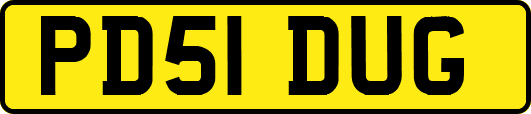 PD51 DUG